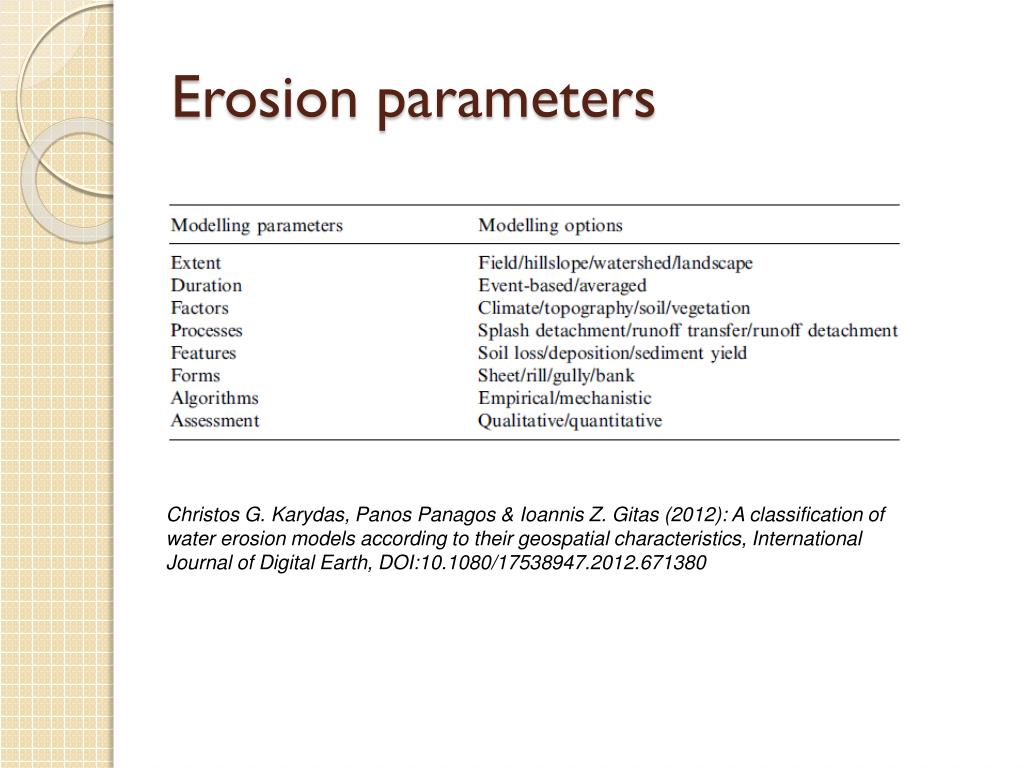 Erosion parameters

| Modelling parameters | Modelling options |
|---|---|
| Extent | Field/hillslope/watershed/landscape |
| Duration | Event-based/averaged |
| Factors | Climate/topography/soil/vegetation |
| Processes | Splash detachment/runoff transfer/runoff detachment |
| Features | Soil loss/deposition/sediment yield |
| Forms | Sheet/rill/gully/bank |
| Algorithms | Empirical/mechanistic |
| Assessment | Qualitative/quantitative |

Christos G. Karydas, Panos Panagos & Ioannis Z. Gitas (2012): A classification of water erosion models according to their geospatial characteristics, International Journal of Digital Earth, DOI:10.1080/17538947.2012.671380